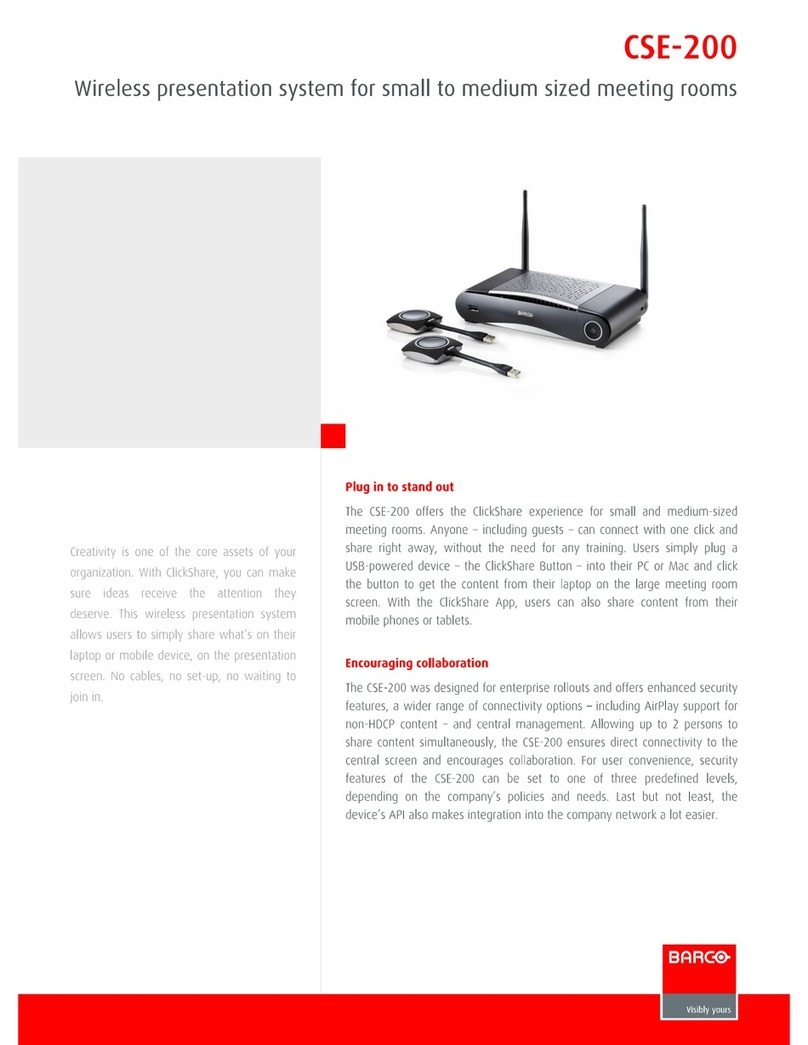 CSE-200

Wireless presentation system for small to medium sized meeting rooms

BARCO

Creativity is one of the core assets of your organization. With ClickShare, you can make sure ideas receive the attention they deserve. This wireless presentation system allows users to simply share what's on their laptop or mobile device, on the presentation screen. No cables, no set-up, no waiting to join in.

Plug in to stand out

The CSE-200 offers the ClickShare experience for small and medium-sized meeting rooms. Anyone – including guests – can connect with one click and share right away, without the need for any training. Users simply plug a USB-powered device – the ClickShare Button – into their PC or Mac and click the button to get the content from their laptop on the large meeting room screen. With the ClickShare App, users can also share content from their mobile phones or tablets.

Encouraging collaboration

The CSE-200 was designed for enterprise rollouts and offers enhanced security features, a wider range of connectivity options – including AirPlay support for non-HDCP content – and central management. Allowing up to 2 persons to share content simultaneously, the CSE-200 ensures direct connectivity to the central screen and encourages collaboration. For user convenience, security features of the CSE-200 can be set to one of three predefined levels, depending on the company's policies and needs. Last but not least, the device's API also makes integration into the company network a lot easier.

BARCO

Visibly yours